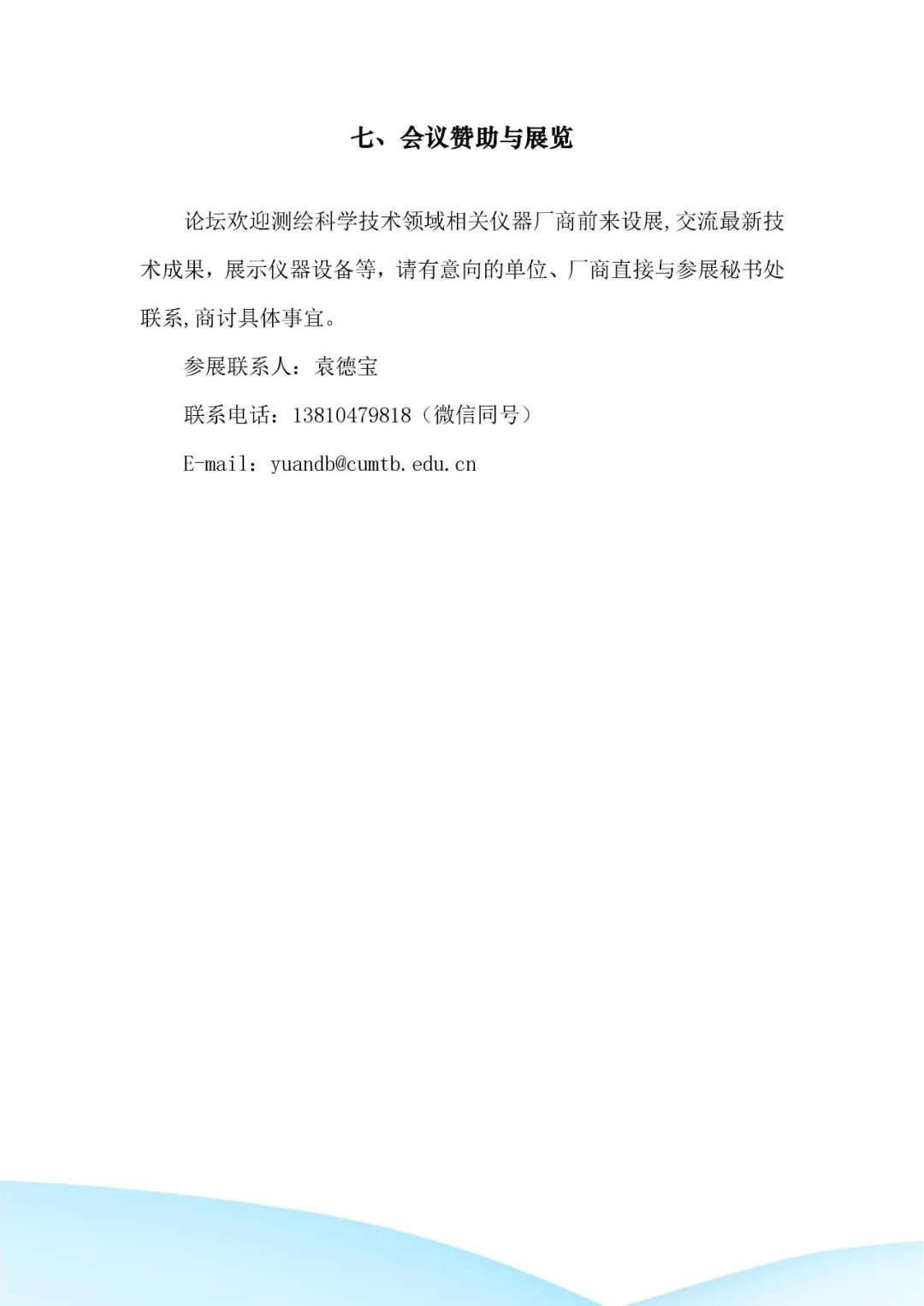 七、会议赞助与展览

论坛欢迎测绘科学技术领域相关仪器厂商前来设展,交流最新技术成果，展示仪器设备等，请有意向的单位、厂商直接与参展秘书处联系,商讨具体事宜。

参展联系人：袁德宝

联系电话：13810479818（微信同号）

E-mail：yuandb@cumtb.edu.cn